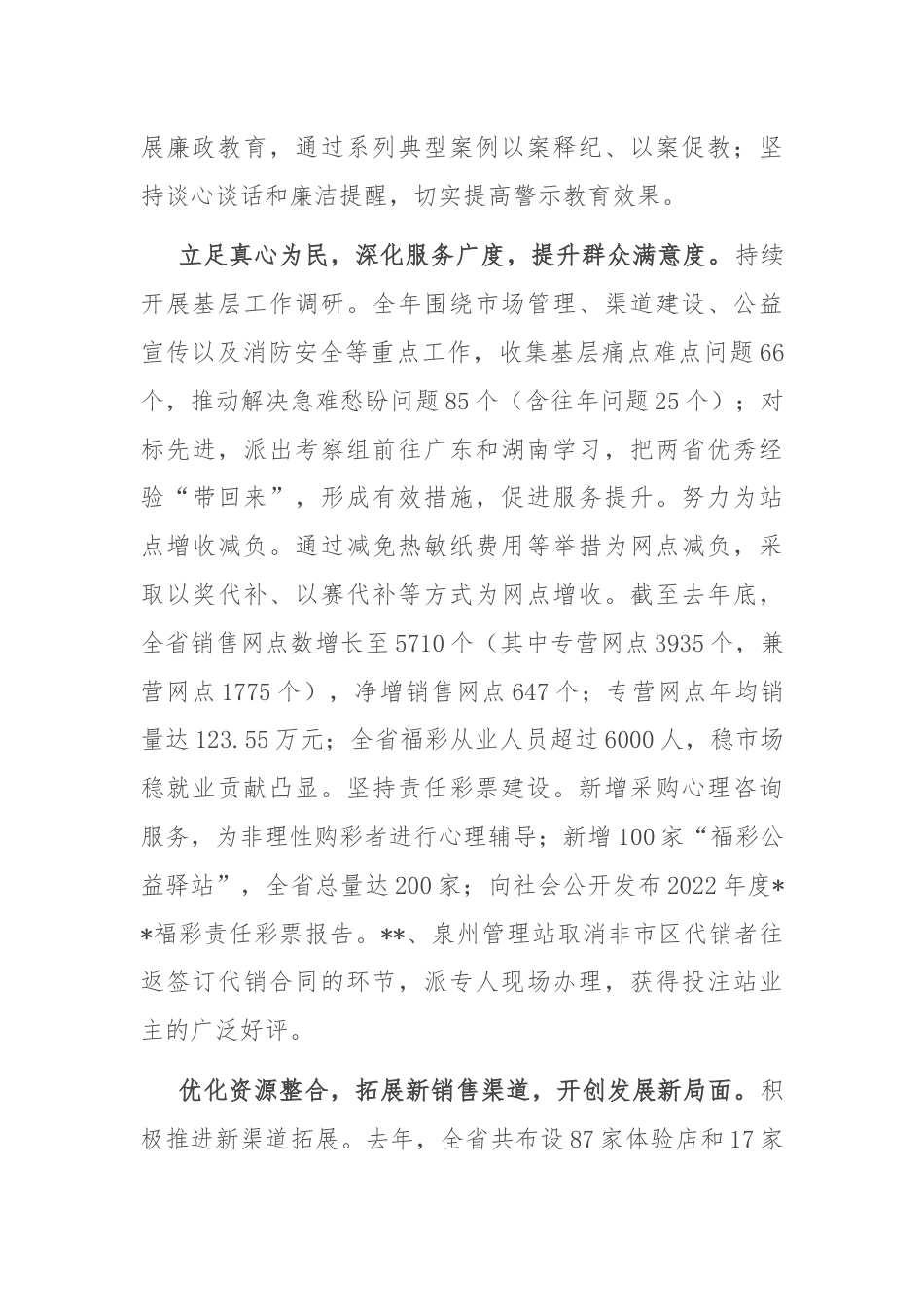 展廉政教育，通过系列典型案例以案释纪、以案促教；坚持谈心谈话和廉洁提醒，切实提高警示教育效果。

立足真心为民，深化服务广度，提升群众满意度。持续开展基层工作调研。全年围绕市场管理、渠道建设、公益宣传以及消防安全等重点工作，收集基层痛点难点问题66个，推动解决急难愁盼问题85个（含往年问题25个）；对标先进，派出考察组前往广东和湖南学习，把两省优秀经验“带回来”，形成有效措施，促进服务提升。努力为站点增收减负。通过减免热敏纸费用等举措为网点减负，采取以奖代补、以赛代补等方式为网点增收。截至去年底，全省销售网点数增长至5710个（其中专营网点3935个，兼营网点1775个），净增销售网点647个；专营网点年均销量达123.55万元；全省福彩从业人员超过6000人，稳市场稳就业贡献凸显。坚持责任彩票建设。新增采购心理咨询服务，为非理性购彩者进行心理辅导；新增100家“福彩公益驿站”，全省总量达200家；向社会公开发布2022年度**福彩责任彩票报告。**、泉州管理站取消非市区代销者往返签订代销合同的环节，派专人现场办理，获得投注站业主的广泛好评。

优化资源整合，拓展新销售渠道，开创发展新局面。积极推进新渠道拓展。去年，全省共布设87家体验店和17家